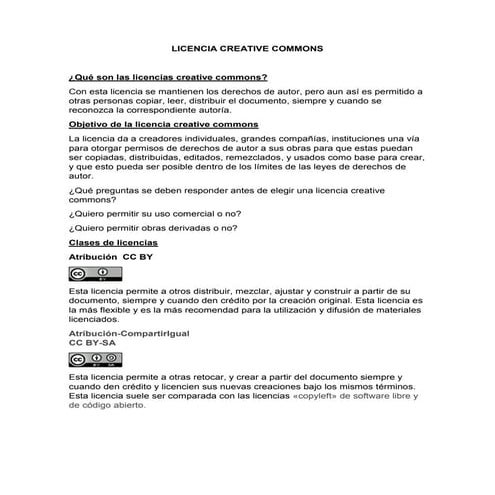 LICENCIA CREATIVE COMMONS

¿Qué son las licencias creative commons?

Con esta licencia se mantienen los derechos de autor, pero aun así es permitido a otras personas copiar, leer, distribuir el documento, siempre y cuando se reconozca la correspondiente autoría.

Objetivo de la licencia creative commons

La licencia da a creadores individuales, grandes compañías, instituciones una vía para otorgar permisos de derechos de autor a sus obras para que estas puedan ser copiadas, distribuidas, editados, remezclados, y usados como base para crear, y que esto pueda ser posible dentro de los límites de las leyes de derechos de autor.

¿Qué preguntas se deben responder antes de elegir una licencia creative commons?

¿Quiero permitir su uso comercial o no?

¿Quiero permitir obras derivadas o no?

Clases de licencias

Atribución CC BY

cc BY

Esta licencia permite a otros distribuir, mezclar, ajustar y construir a partir de su documento, siempre y cuando den crédito por la creación original. Esta licencia es la más flexible y es la más recomendad para la utilización y difusión de materiales licenciados.

Atribución-CompartirIgual
CC BY-SA

cc BY SA

Esta licencia permite a otras retocar, y crear a partir del documento siempre y cuando den crédito y licencien sus nuevas creaciones bajo los mismos términos. Esta licencia suele ser comparada con las licencias «copyleft» de software libre y de código abierto.